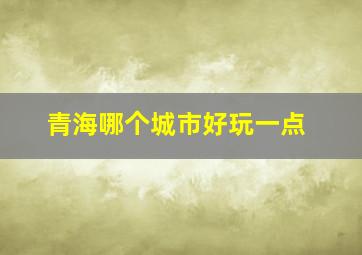 青海哪个城市好玩一点